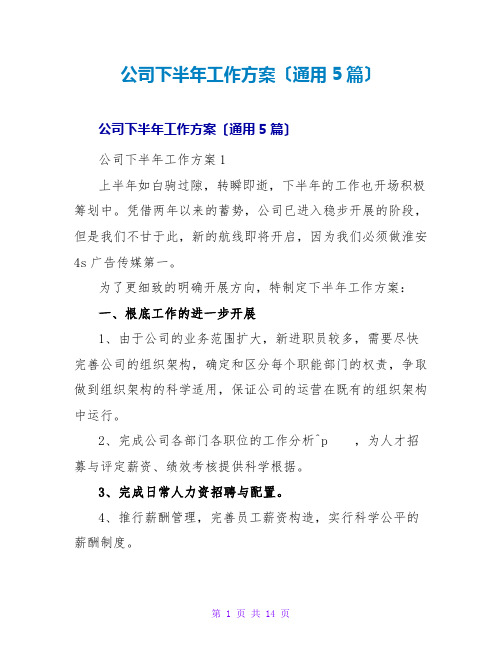 公司下半年工作方案〔通用5篇〕

公司下半年工作方案〔通用5篇〕

公司下半年工作方案1

上半年如白驹过隙，转瞬即逝，下半年的工作也开场积极筹划中。凭借两年以来的蓄势，公司已进入稳步开展的阶段，但是我们不甘于此，新的航线即将开启，因为我们必须做淮安4s广告传媒第一。

为了更细致的明确开展方向，特制定下半年工作方案：

一、根底工作的进一步开展

1、由于公司的业务范围扩大，新进职员较多，需要尽快完善公司的组织架构，确定和区分每个职能部门的权责，争取做到组织架构的科学适用，保证公司的运营在既有的组织架构中运行。

2、完成公司各部门各职位的工作分析^p ，为人才招募与评定薪资、绩效考核提供科学根据。

3、完成日常人力资招聘与配置。

4、推行薪酬管理，完善员工薪资构造，实行科学公平的薪酬制度。

第 1 页 共 14 页